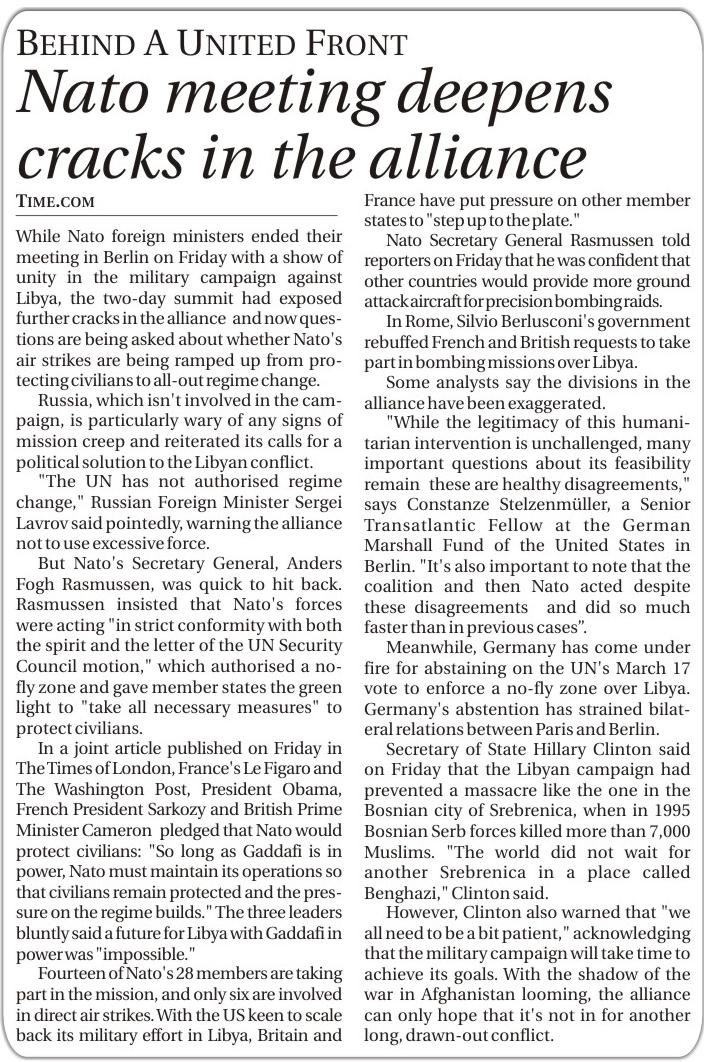 BEHIND A UNITED FRONT

Nato meeting deepens cracks in the alliance

TIME.COM

While Nato foreign ministers ended their meeting in Berlin on Friday with a show of unity in the military campaign against Libya, the two-day summit had exposed further cracks in the alliance and now questions are being asked about whether Nato's air strikes are being ramped up from protecting civilians to all-out regime change.

Russia, which isn't involved in the campaign, is particularly wary of any signs of mission creep and reiterated its calls for a political solution to the Libyan conflict.

"The UN has not authorised regime change," Russian Foreign Minister Sergei Lavrov said pointedly, warning the alliance not to use excessive force.

But Nato's Secretary General, Anders Fogh Rasmussen, was quick to hit back. Rasmussen insisted that Nato's forces were acting "in strict conformity with both the spirit and the letter of the UN Security Council motion," which authorised a no-fly zone and gave member states the green light to "take all necessary measures" to protect civilians.

In a joint article published on Friday in The Times of London, France's Le Figaro and The Washington Post, President Obama, French President Sarkozy and British Prime Minister Cameron pledged that Nato would protect civilians: "So long as Gaddafi is in power, Nato must maintain its operations so that civilians remain protected and the pressure on the regime builds." The three leaders bluntly said a future for Libya with Gaddafi in power was "impossible."

Fourteen of Nato's 28 members are taking part in the mission, and only six are involved in direct air strikes. With the US keen to scale back its military effort in Libya, Britain and France have put pressure on other member states to "step up to the plate."

Nato Secretary General Rasmussen told reporters on Friday that he was confident that other countries would provide more ground attack aircraft for precision bombing raids.

In Rome, Silvio Berlusconi's government rebuffed French and British requests to take part in bombing missions over Libya.

Some analysts say the divisions in the alliance have been exaggerated.

"While the legitimacy of this humanitarian intervention is unchallenged, many important questions about its feasibility remain these are healthy disagreements," says Constanze Stelzenmüller, a Senior Transatlantic Fellow at the German Marshall Fund of the United States in Berlin. "It's also important to note that the coalition and then Nato acted despite these disagreements and did so much faster than in previous cases".

Meanwhile, Germany has come under fire for abstaining on the UN's March 17 vote to enforce a no-fly zone over Libya. Germany's abstention has strained bilateral relations between Paris and Berlin.

Secretary of State Hillary Clinton said on Friday that the Libyan campaign had prevented a massacre like the one in the Bosnian city of Srebrenica, when in 1995 Bosnian Serb forces killed more than 7,000 Muslims. "The world did not wait for another Srebrenica in a place called Benghazi," Clinton said.

However, Clinton also warned that "we all need to be a bit patient," acknowledging that the military campaign will take time to achieve its goals. With the shadow of the war in Afghanistan looming, the alliance can only hope that it's not in for another long, drawn-out conflict.